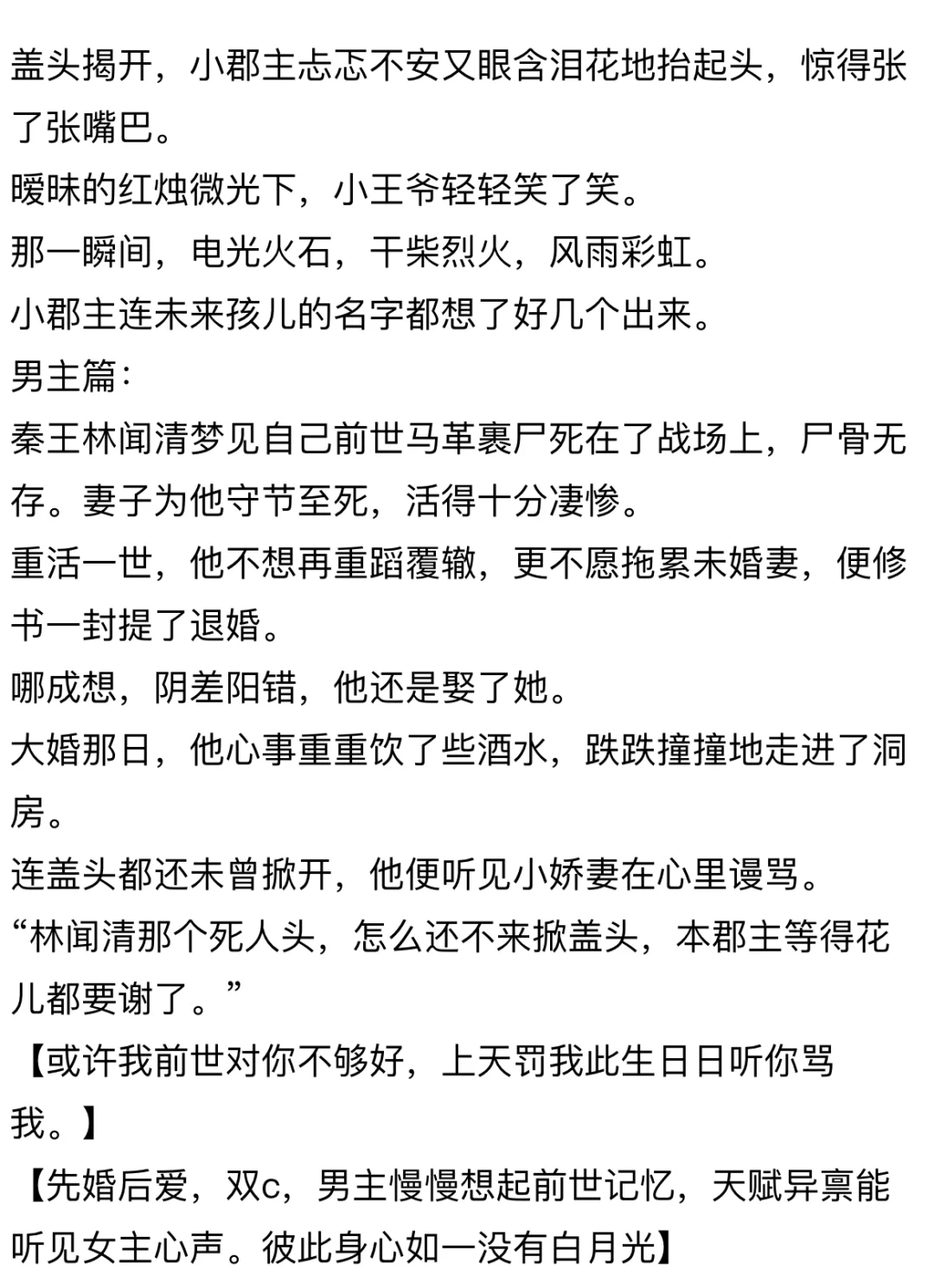 盖头揭开，小郡主忐忑不安又眼含泪花地抬起头，惊得张了张嘴巴。
暧昧的红烛微光下，小王爷轻轻笑了笑。
那一瞬间，电光火石，干柴烈火，风雨彩虹。
小郡主连未来孩儿的名字都想了好几个出来。
男主篇：
秦王林闻清梦见自己前世马革裹尸死在了战场上，尸骨无存。妻子为他守节至死，活得十分凄惨。
重活一世，他不想再重蹈覆辙，更不愿拖累未婚妻，便修书一封提了退婚。
哪成想，阴差阳错，他还是娶了她。
大婚那日，他心事重重饮了些酒水，跌跌撞撞地走进了洞房。
连盖头都还未曾掀开，他便听见小娇妻在心里谩骂。
“林闻清那个死人头，怎么还不来掀盖头，本郡主等得花儿都要谢了。”
【或许我前世对你不够好，上天罚我此生日日听你骂我。】
【先婚后爱，双c，男主慢慢想起前世记忆，天赋异禀能听见女主心声。彼此身心如一没有白月光】